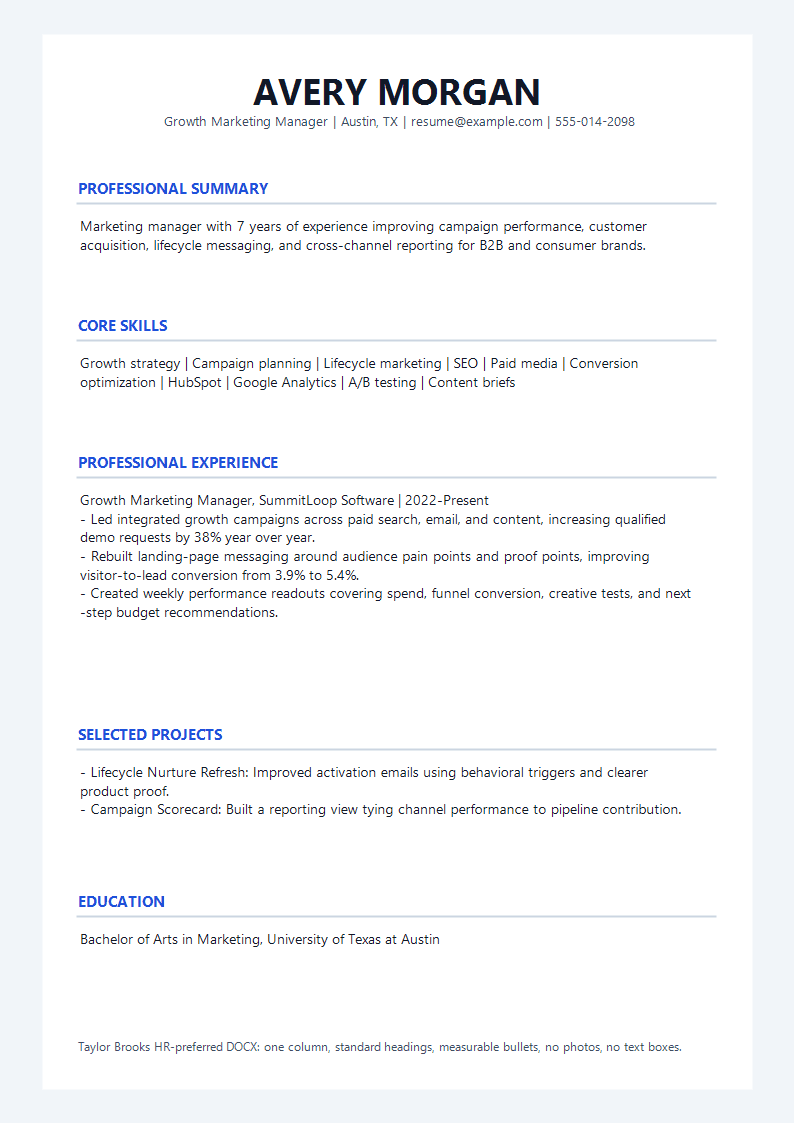 AVERY MORGAN
Growth Marketing Manager | Austin, TX | resume@example.com | 555-014-2098

PROFESSIONAL SUMMARY

Marketing manager with 7 years of experience improving campaign performance, customer acquisition, lifecycle messaging, and cross-channel reporting for B2B and consumer brands.

CORE SKILLS

Growth strategy | Campaign planning | Lifecycle marketing | SEO | Paid media | Conversion optimization | HubSpot | Google Analytics | A/B testing | Content briefs

PROFESSIONAL EXPERIENCE

Growth Marketing Manager, SummitLoop Software | 2022-Present
- Led integrated growth campaigns across paid search, email, and content, increasing qualified demo requests by 38% year over year.
- Rebuilt landing-page messaging around audience pain points and proof points, improving visitor-to-lead conversion from 3.9% to 5.4%.
- Created weekly performance readouts covering spend, funnel conversion, creative tests, and next-step budget recommendations.

SELECTED PROJECTS

- Lifecycle Nurture Refresh: Improved activation emails using behavioral triggers and clearer product proof.
- Campaign Scorecard: Built a reporting view tying channel performance to pipeline contribution.

EDUCATION

Bachelor of Arts in Marketing, University of Texas at Austin

Taylor Brooks HR-preferred DOCX: one column, standard headings, measurable bullets, no photos, no text boxes.